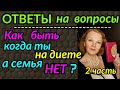 ОТВЕТЫ на вопросы

Как быть когда ты на диете а семья НЕТ ?

2 часть